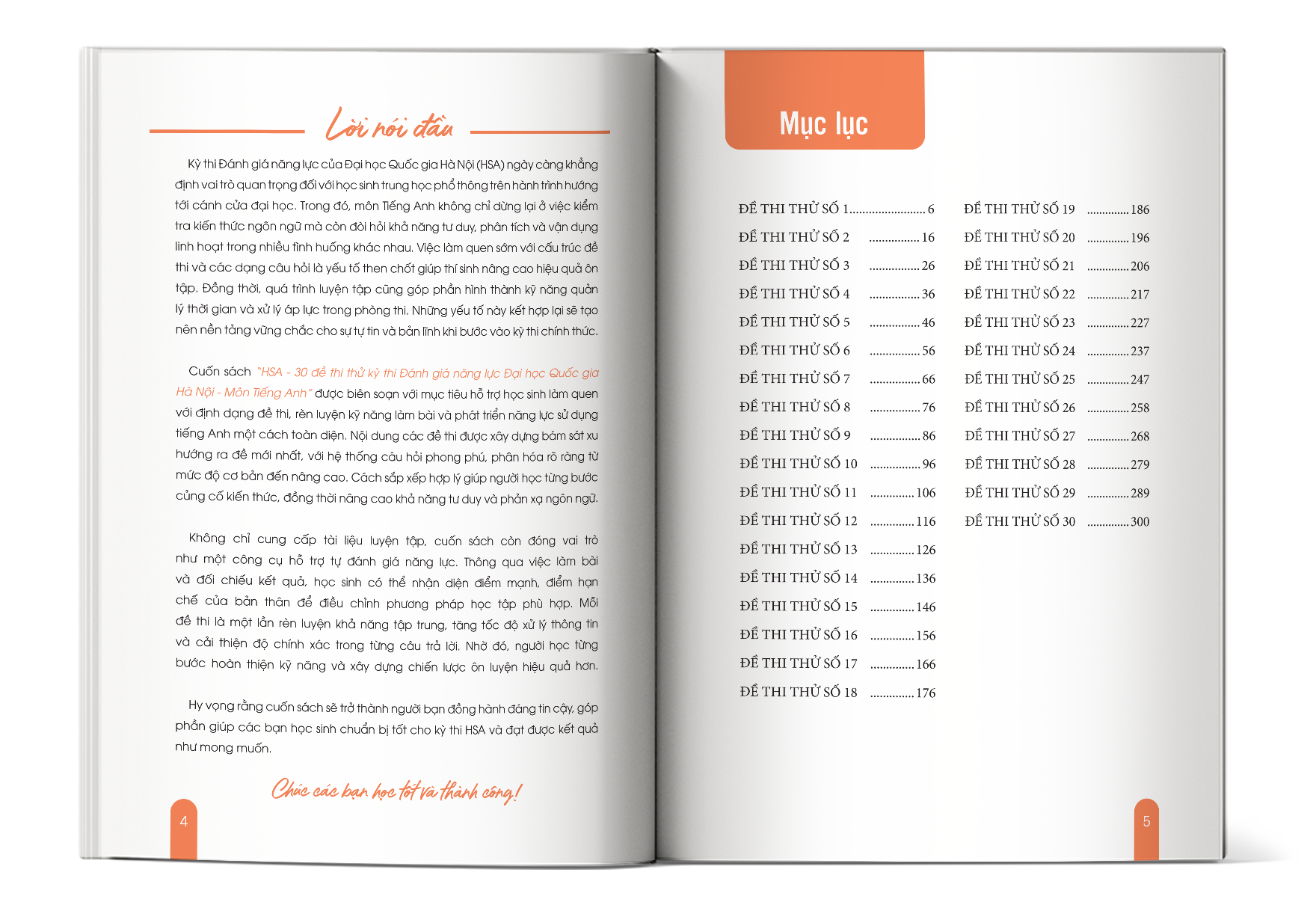 Lời nói đầu

Kỳ thi Đánh giá năng lực của Đại học Quốc gia Hà Nội (HSA) ngày càng khẳng định vai trò quan trọng đối với học sinh trung học phổ thông trên hành trình hướng tới cánh cửa đại học. Trong đó, môn Tiếng Anh không chỉ dừng lại ở việc kiểm tra kiến thức ngôn ngữ mà còn đòi hỏi khả năng tư duy, phân tích và vận dụng linh hoạt trong nhiều tình huống khác nhau. Việc làm quen sớm với cấu trúc đề thi và các dạng câu hỏi là yếu tố then chốt giúp thí sinh nâng cao hiệu quả ôn tập. Đồng thời, quá trình luyện tập cũng góp phần hình thành kỹ năng quản lý thời gian và xử lý áp lực trong phòng thi. Những yếu tố này kết hợp lại sẽ tạo nên nền tảng vững chắc cho sự tự tin và bản lĩnh khi bước vào kỳ thi chính thức.

Cuốn sách "HSA - 30 đề thi thử kỳ thi Đánh giá năng lực Đại học Quốc gia Hà Nội - Môn Tiếng Anh" được biên soạn với mục tiêu hỗ trợ học sinh làm quen với định dạng đề thi, rèn luyện kỹ năng làm bài và phát triển năng lực sử dụng tiếng Anh một cách toàn diện. Nội dung các đề thi được xây dựng bám sát xu hướng ra đề mới nhất, với hệ thống câu hỏi phong phú, phân hóa rõ ràng từ mức độ cơ bản đến nâng cao. Cách sắp xếp hợp lý giúp người học từng bước củng cố kiến thức, đồng thời nâng cao khả năng tư duy và phản xạ ngôn ngữ.

Không chỉ cung cấp tài liệu luyện tập, cuốn sách còn đóng vai trò như một công cụ hỗ trợ tự đánh giá năng lực. Thông qua việc làm bài và đối chiếu kết quả, học sinh có thể nhận diện điểm mạnh, điểm hạn chế của bản thân để điều chỉnh phương pháp học tập phù hợp. Mỗi đề thi là một lần rèn luyện khả năng tập trung, tăng tốc độ xử lý thông tin và cải thiện độ chính xác trong từng câu trả lời. Nhờ đó, người học từng bước hoàn thiện kỹ năng và xây dựng chiến lược ôn luyện hiệu quả hơn.

Hy vọng rằng cuốn sách sẽ trở thành người bạn đồng hành đáng tin cậy, góp phần giúp các bạn học sinh chuẩn bị tốt cho kỳ thi HSA và đạt được kết quả như mong muốn.

Chúc các bạn học tốt và thành công!

4

Mục lục

ĐỀ THI THỬ SỐ 1 6
ĐỀ THI THỬ SỐ 2 16
ĐỀ THI THỬ SỐ 3 26
ĐỀ THI THỬ SỐ 4 36
ĐỀ THI THỬ SỐ 5 46
ĐỀ THI THỬ SỐ 6 56
ĐỀ THI THỬ SỐ 7 66
ĐỀ THI THỬ SỐ 8 76
ĐỀ THI THỬ SỐ 9 86
ĐỀ THI THỬ SỐ 10 96
ĐỀ THI THỬ SỐ 11 106
ĐỀ THI THỬ SỐ 12 116
ĐỀ THI THỬ SỐ 13 126
ĐỀ THI THỬ SỐ 14 136
ĐỀ THI THỬ SỐ 15 146
ĐỀ THI THỬ SỐ 16 156
ĐỀ THI THỬ SỐ 17 166
ĐỀ THI THỬ SỐ 18 176

ĐỀ THI THỬ SỐ 19 186
ĐỀ THI THỬ SỐ 20 196
ĐỀ THI THỬ SỐ 21 206
ĐỀ THI THỬ SỐ 22 217
ĐỀ THI THỬ SỐ 23 227
ĐỀ THI THỬ SỐ 24 237
ĐỀ THI THỬ SỐ 25 247
ĐỀ THI THỬ SỐ 26 258
ĐỀ THI THỬ SỐ 27 268
ĐỀ THI THỬ SỐ 28 279
ĐỀ THI THỬ SỐ 29 289
ĐỀ THI THỬ SỐ 30 300

5